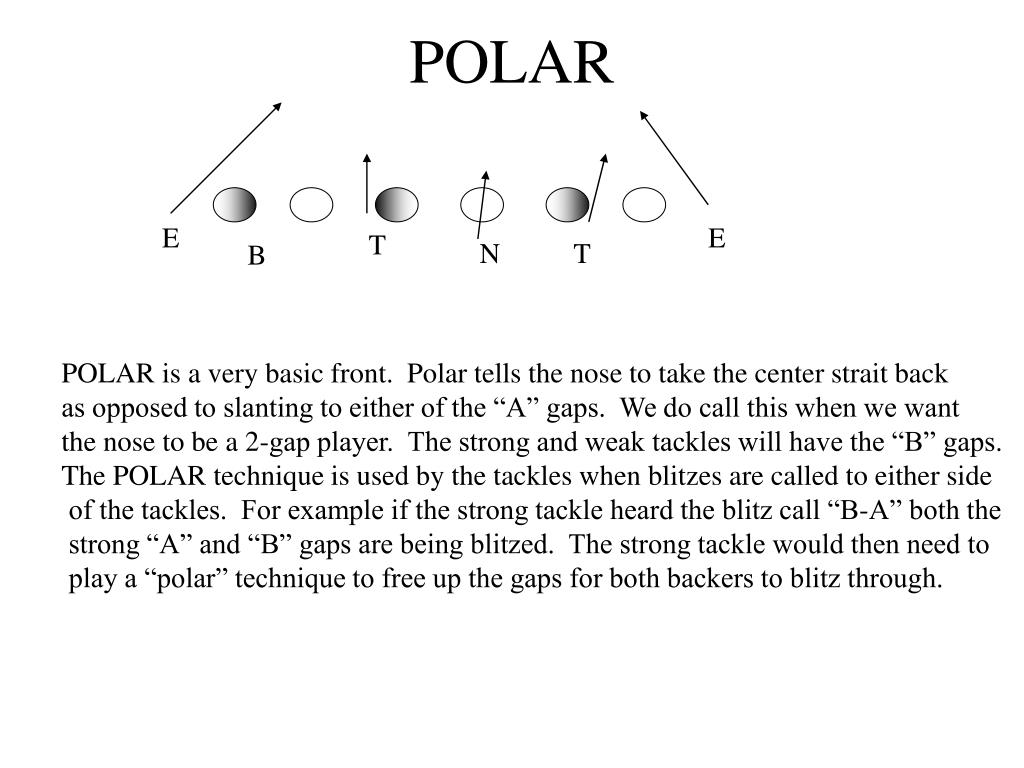 POLAR

E
B
T
N
T
E

POLAR is a very basic front. Polar tells the nose to take the center strait back as opposed to slanting to either of the “A” gaps. We do call this when we want the nose to be a 2-gap player. The strong and weak tackles will have the “B” gaps. The POLAR technique is used by the tackles when blitzes are called to either side of the tackles. For example if the strong tackle heard the blitz call “B-A” both the strong “A” and “B” gaps are being blitzed. The strong tackle would then need to play a “polar” technique to free up the gaps for both backers to blitz through.